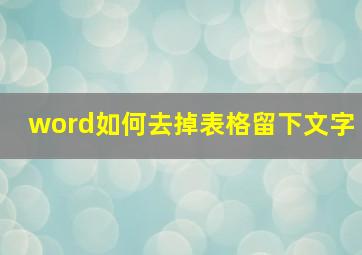 word如何去掉表格留下文字